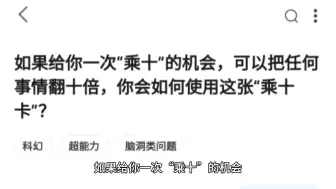 如果给你一次“乘十”的机会，可以把任何事情翻十倍，你会如何使用这张“乘十卡”？

科幻

超能力

脑洞类问题

如果给你一次“乘十”的机会